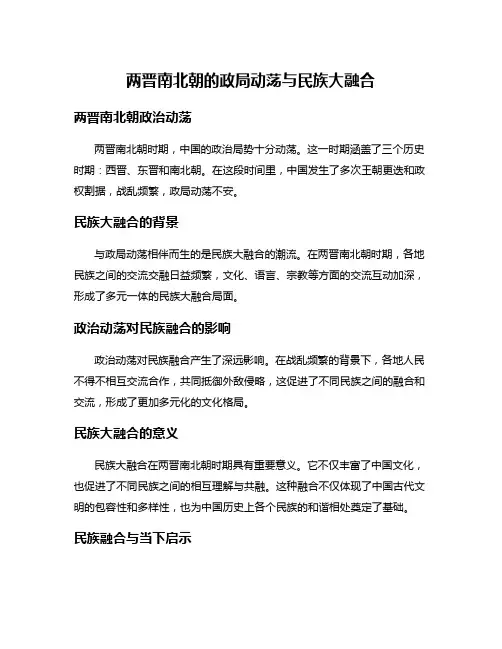 两晋南北朝的政局动荡与民族大融合

两晋南北朝政治动荡

两晋南北朝时期，中国的政治局势十分动荡。这一时期涵盖了三个历史时期：西晋、东晋和南北朝。在这段时间里，中国发生了多次王朝更迭和政权割据，战乱频繁，政局动荡不安。

民族大融合的背景

与政局动荡相伴而生的是民族大融合的潮流。在两晋南北朝时期，各地民族之间的交流交融日益频繁，文化、语言、宗教等方面的交流互动加深，形成了多元一体的民族大融合局面。

政治动荡对民族融合的影响

政治动荡对民族融合产生了深远影响。在战乱频繁的背景下，各地人民不得不相互交流合作，共同抵御外敌侵略，这促进了不同民族之间的融合和交流，形成了更加多元化的文化格局。

民族大融合的意义

民族大融合在两晋南北朝时期具有重要意义。它不仅丰富了中国文化，也促进了不同民族之间的相互理解与共融。这种融合不仅体现了中国古代文明的包容性和多样性，也为中国历史上各个民族的和谐相处奠定了基础。

民族融合与当下启示